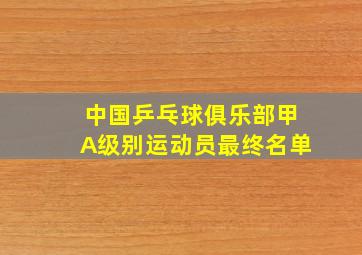 中国乒乓球俱乐部甲A级别运动员最终名单